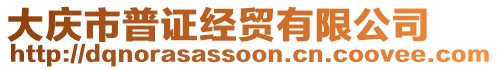 大庆市普证经贸有限公司
http://dqnorasassoon.cn.coovee.com